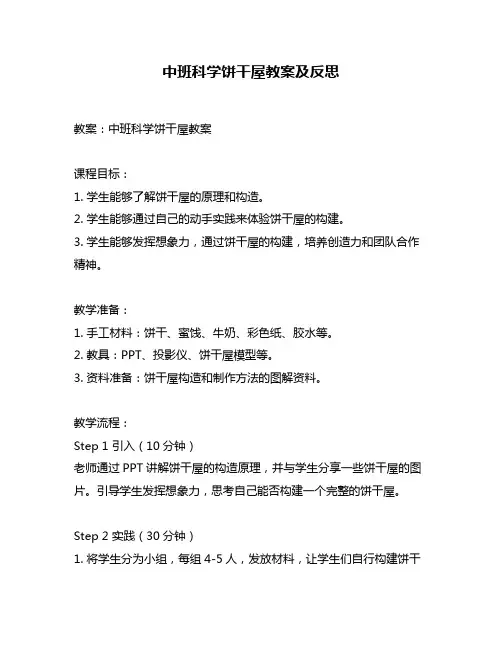 中班科学饼干屋教案及反思

教案：中班科学饼干屋教案

课程目标：
1. 学生能够了解饼干屋的原理和构造。
2. 学生能够通过自己的动手实践来体验饼干屋的构建。
3. 学生能够发挥想象力，通过饼干屋的构建，培养创造力和团队合作精神。

教学准备：
1. 手工材料：饼干、蜜饯、牛奶、彩色纸、胶水等。
2. 教具：PPT、投影仪、饼干屋模型等。
3. 资料准备：饼干屋构造和制作方法的图解资料。

教学流程：
Step 1 引入（10 分钟）
老师通过 PPT 讲解饼干屋的构造原理，并与学生分享一些饼干屋的图片。引导学生发挥想象力，思考自己能否构建一个完整的饼干屋。

Step 2 实践（30 分钟）
1. 将学生分为小组，每组 4-5 人，发放材料，让学生们自行构建饼干